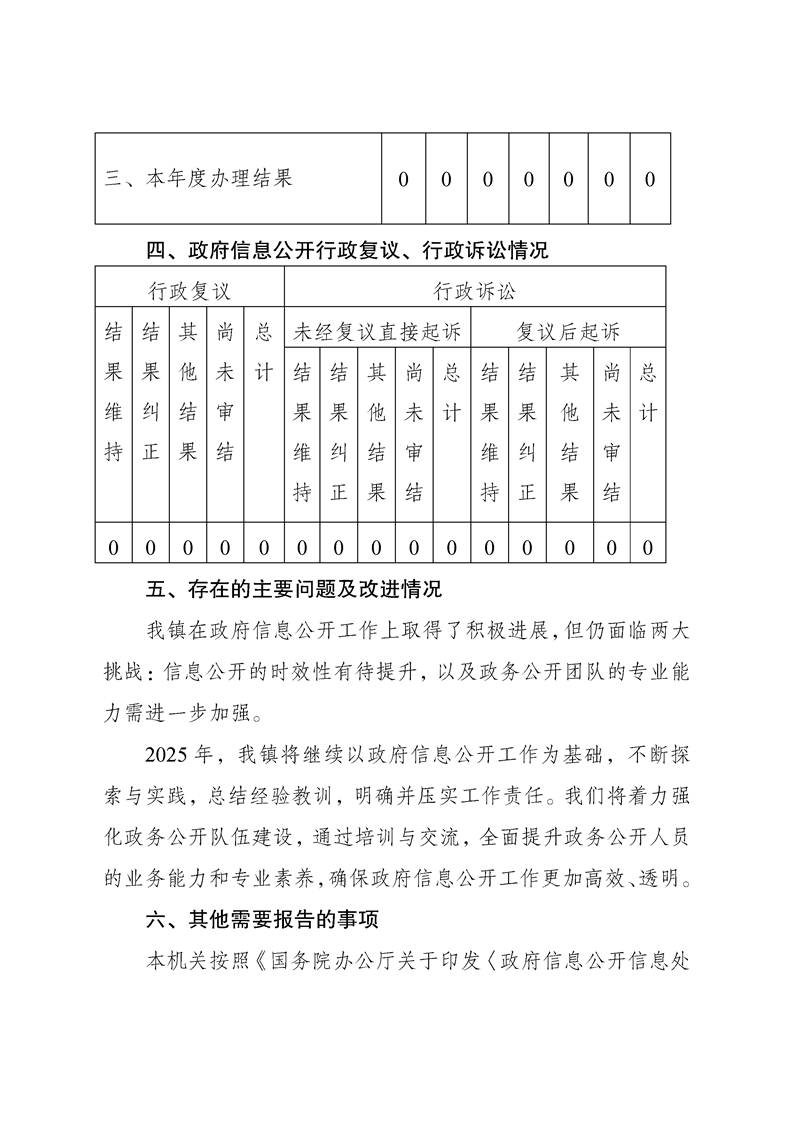 | 三、本年度办理结果 | 0 | 0 | 0 | 0 | 0 | 0 | 0 |
|---|---|---|---|---|---|---|---|

四、政府信息公开行政复议、行政诉讼情况

| 行政复议 | | | | | 行政诉讼 | | | | | | | | | |
|---|---|---|---|---|---|---|---|---|---|---|---|---|---|---|
| 结果维持 | 结果纠正 | 其他结果 | 尚未审结 | 总计 | 未经复议直接起诉 | | | | | 复议后起诉 | | | | |
| | | | | | 结果维持 | 结果纠正 | 其他结果 | 尚未审结 | 总计 | 结果维持 | 结果纠正 | 其他结果 | 尚未审结 | 总计 |
| 0 | 0 | 0 | 0 | 0 | 0 | 0 | 0 | 0 | 0 | 0 | 0 | 0 | 0 | 0 |

五、存在的主要问题及改进情况

我镇在政府信息公开工作上取得了积极进展，但仍面临两大挑战：信息公开的时效性有待提升，以及政务公开团队的专业能力需进一步加强。

2025 年，我镇将继续以政府信息公开工作为基础，不断探索与实践，总结经验教训，明确并压实工作责任。我们将着力强化政务公开队伍建设，通过培训与交流，全面提升政务公开人员的业务能力和专业素养，确保政府信息公开工作更加高效、透明。

六、其他需要报告的事项

本机关按照《国务院办公厅关于印发〈政府信息公开信息处